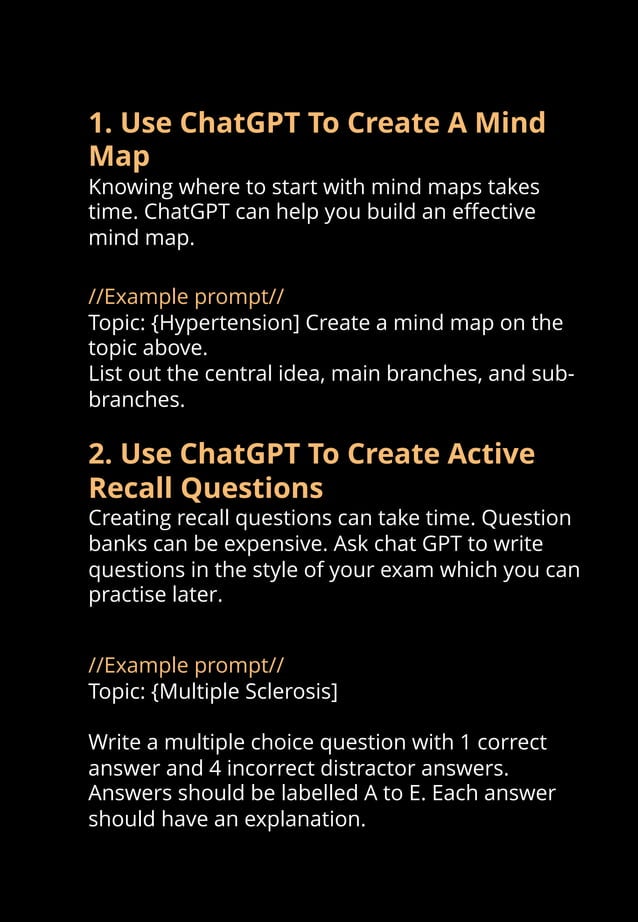 1. Use ChatGPT To Create A Mind Map
Knowing where to start with mind maps takes time. ChatGPT can help you build an effective mind map.

//Example prompt//
Topic: {Hypertension] Create a mind map on the topic above.
List out the central idea, main branches, and sub-branches.

2. Use ChatGPT To Create Active Recall Questions
Creating recall questions can take time. Question banks can be expensive. Ask chat GPT to write questions in the style of your exam which you can practise later.

//Example prompt//
Topic: {Multiple Sclerosis]

Write a multiple choice question with 1 correct answer and 4 incorrect distractor answers. Answers should be labelled A to E. Each answer should have an explanation.